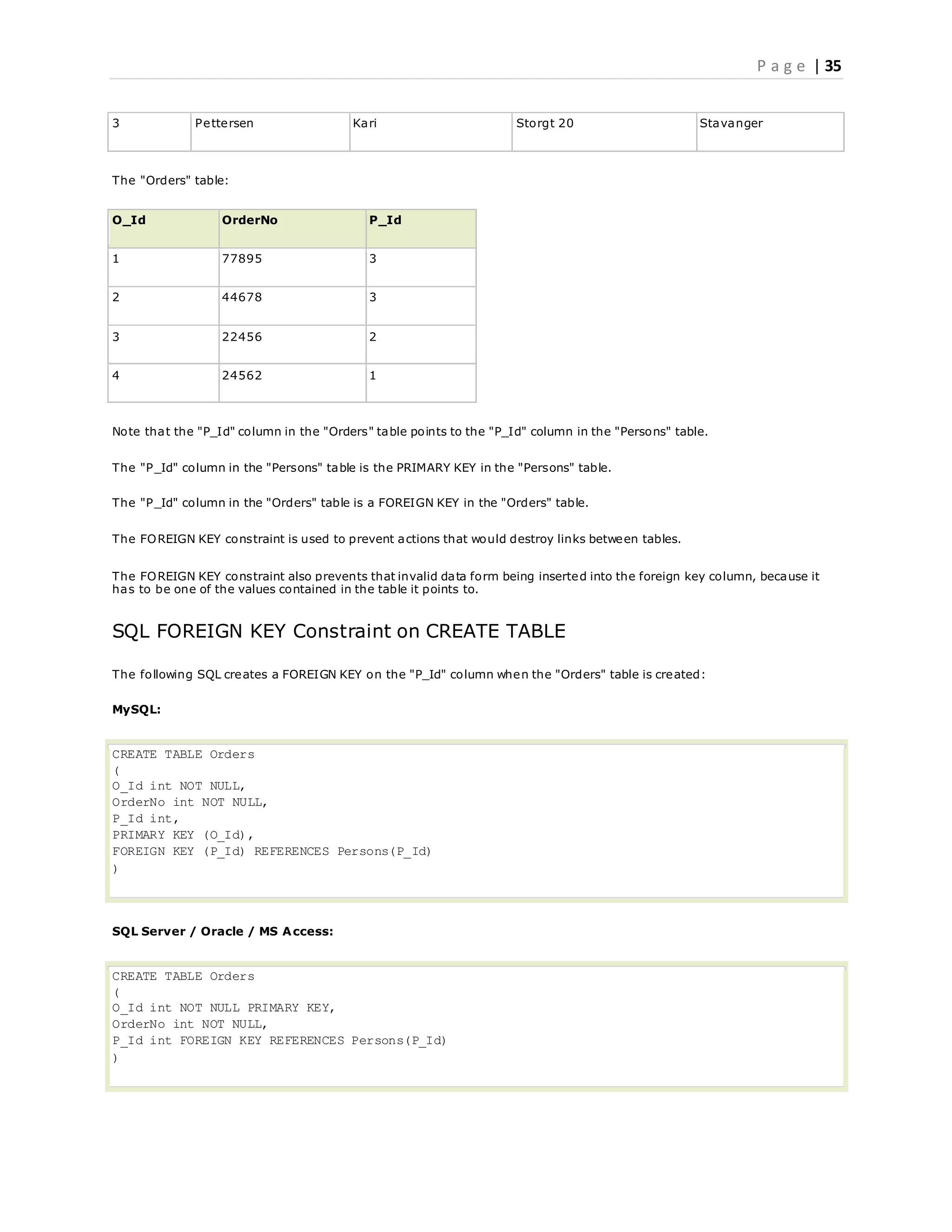 Page | 35

| 3 | Pettersen | Kari | Storgt 20 | Stavanger |
|---|---|---|---|---|

The "Orders" table:

| O_Id | OrderNo | P_Id |
|---|---|---|
| 1 | 77895 | 3 |
| 2 | 44678 | 3 |
| 3 | 22456 | 2 |
| 4 | 24562 | 1 |

Note that the "P_Id" column in the "Orders" table points to the "P_Id" column in the "Persons" table.

The "P_Id" column in the "Persons" table is the PRIMARY KEY in the "Persons" table.

The "P_Id" column in the "Orders" table is a FOREIGN KEY in the "Orders" table.

The FOREIGN KEY constraint is used to prevent actions that would destroy links between tables.

The FOREIGN KEY constraint also prevents that invalid data form being inserted into the foreign key column, because it has to be one of the values contained in the table it points to.

SQL FOREIGN KEY Constraint on CREATE TABLE

The following SQL creates a FOREIGN KEY on the "P_Id" column when the "Orders" table is created:

MySQL:

CREATE TABLE Orders
(
O_Id int NOT NULL,
OrderNo int NOT NULL,
P_Id int,
PRIMARY KEY (O_Id),
FOREIGN KEY (P_Id) REFERENCES Persons(P_Id)
)

SQL Server / Oracle / MS Access:

CREATE TABLE Orders
(
O_Id int NOT NULL PRIMARY KEY,
OrderNo int NOT NULL,
P_Id int FOREIGN KEY REFERENCES Persons(P_Id)
)